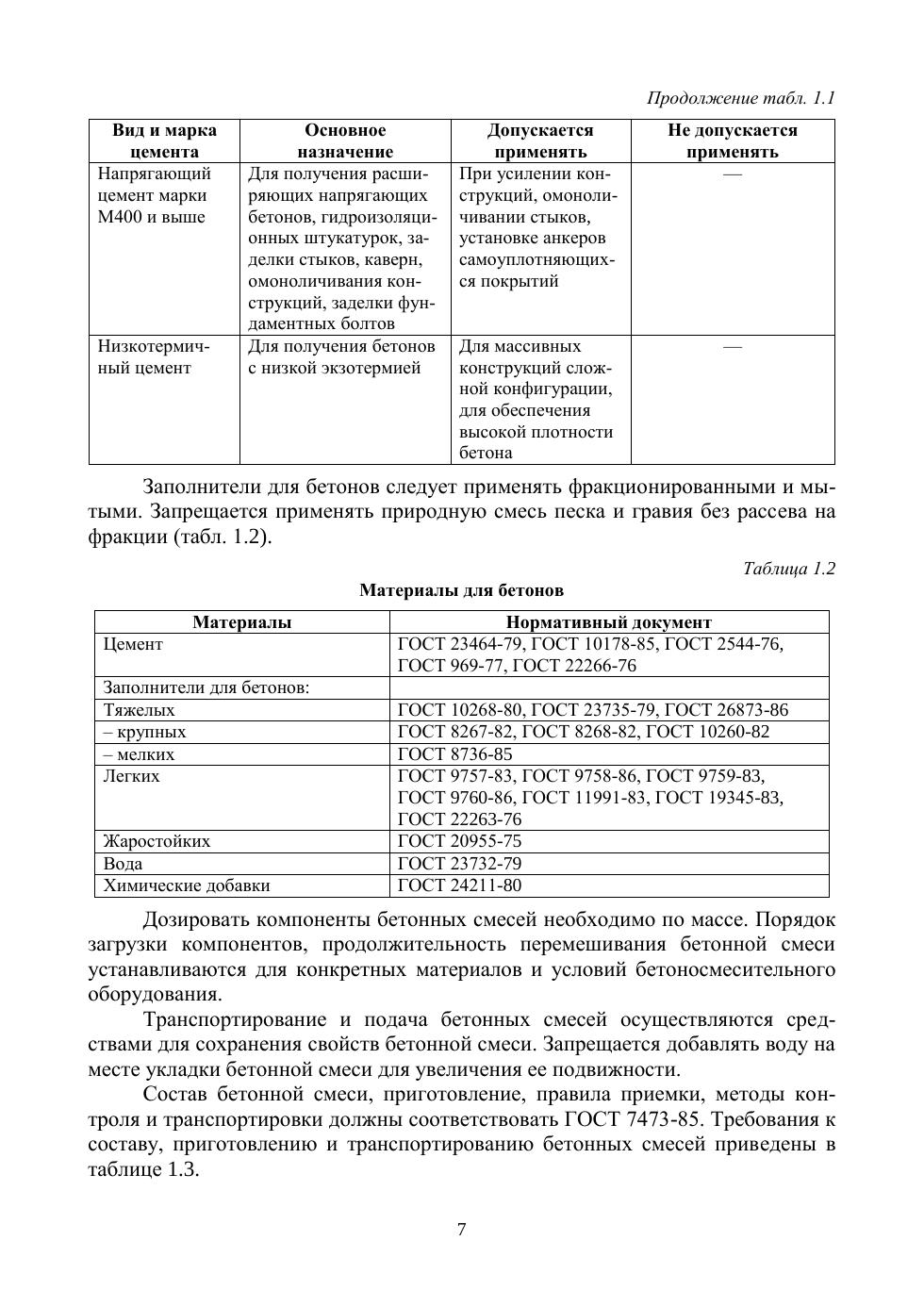 Продолжение табл. 1.1

| Вид и марка цемента | Основное назначение | Допускается применять | Не допускается применять |
|---|---|---|---|
| Напрягающий цемент марки М400 и выше | Для получения расширяющих напрягающих бетонов, гидроизоляционных штукатурок, заделки стыков, каверн, омоноличивания конструкций, заделки фундаментных болтов | При усилении конструкций, омоноличивании стыков, установке анкеров самоуплотняющихся покрытий | — |
| Низкотермичный цемент | Для получения бетонов с низкой экзотермией | Для массивных конструкций сложной конфигурации, для обеспечения высокой плотности бетона | — |

Заполнители для бетонов следует применять фракционированными и мытыми. Запрещается применять природную смесь песка и гравия без рассева на фракции (табл. 1.2).

Таблица 1.2

Материалы для бетонов

| Материалы | Нормативный документ |
|---|---|
| Цемент | ГОСТ 23464-79, ГОСТ 10178-85, ГОСТ 2544-76, ГОСТ 969-77, ГОСТ 22266-76 |
| Заполнители для бетонов: | |
| Тяжелых | ГОСТ 10268-80, ГОСТ 23735-79, ГОСТ 26873-86 |
| – крупных | ГОСТ 8267-82, ГОСТ 8268-82, ГОСТ 10260-82 |
| – мелких | ГОСТ 8736-85 |
| Легких | ГОСТ 9757-83, ГОСТ 9758-86, ГОСТ 9759-83, ГОСТ 9760-86, ГОСТ 11991-83, ГОСТ 19345-83, ГОСТ 22263-76 |
| Жаростойких | ГОСТ 20955-75 |
| Вода | ГОСТ 23732-79 |
| Химические добавки | ГОСТ 24211-80 |

Дозировать компоненты бетонных смесей необходимо по массе. Порядок загрузки компонентов, продолжительность перемешивания бетонной смеси устанавливаются для конкретных материалов и условий бетоносмесительного оборудования.

Транспортирование и подача бетонных смесей осуществляются средствами для сохранения свойств бетонной смеси. Запрещается добавлять воду на месте укладки бетонной смеси для увеличения ее подвижности.

Состав бетонной смеси, приготовление, правила приемки, методы контроля и транспортировки должны соответствовать ГОСТ 7473-85. Требования к составу, приготовлению и транспортированию бетонных смесей приведены в таблице 1.3.

7